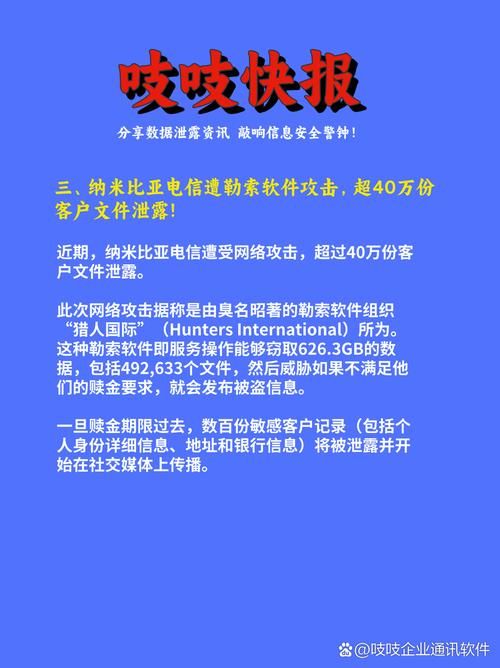 吱吱快报

分享数据泄露资讯 敲响信息安全警钟!

三、纳米比亚电信遭勒索软件攻击，超40万份客户文件泄露!

近期，纳米比亚电信遭受网络攻击，超过40万份客户文件泄露。

此次网络攻击据称是由臭名昭著的勒索软件组织“猎人国际”（Hunters International）所为。这种勒索软件即服务操作能够窃取626.3GB的数据，包括492,633个文件，然后威胁如果不满足他们的赎金要求，就会发布被盗信息。

一旦赎金期限过去，数百份敏感客户记录（包括个人身份详细信息、地址和银行信息）将被泄露并开始在社交媒体上传播。

@吱吱企业通讯软件